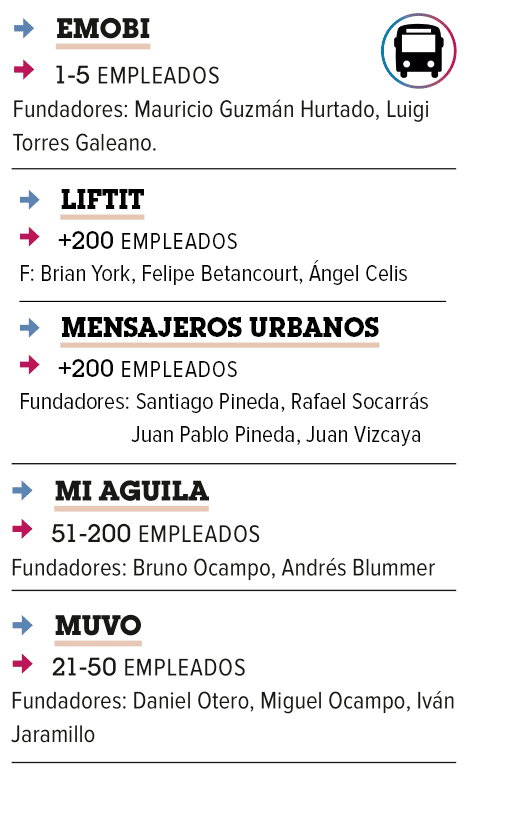 EMOBI

1-5 EMPLEADOS

Fundadores: Mauricio Guzmán Hurtado, Luigi Torres Galeano.

LIFTIT

+200 EMPLEADOS

F: Brian York, Felipe Betancourt, Ángel Celis

MENSAJEROS URBANOS

+200 EMPLEADOS

Fundadores: Santiago Pineda, Rafael Socarrás Juan Pablo Pineda, Juan Vizcaya

MI AGUILA

51-200 EMPLEADOS

Fundadores: Bruno Ocampo, Andrés Blummer

MUVO

21-50 EMPLEADOS

Fundadores: Daniel Otero, Miguel Ocampo, Iván Jaramillo